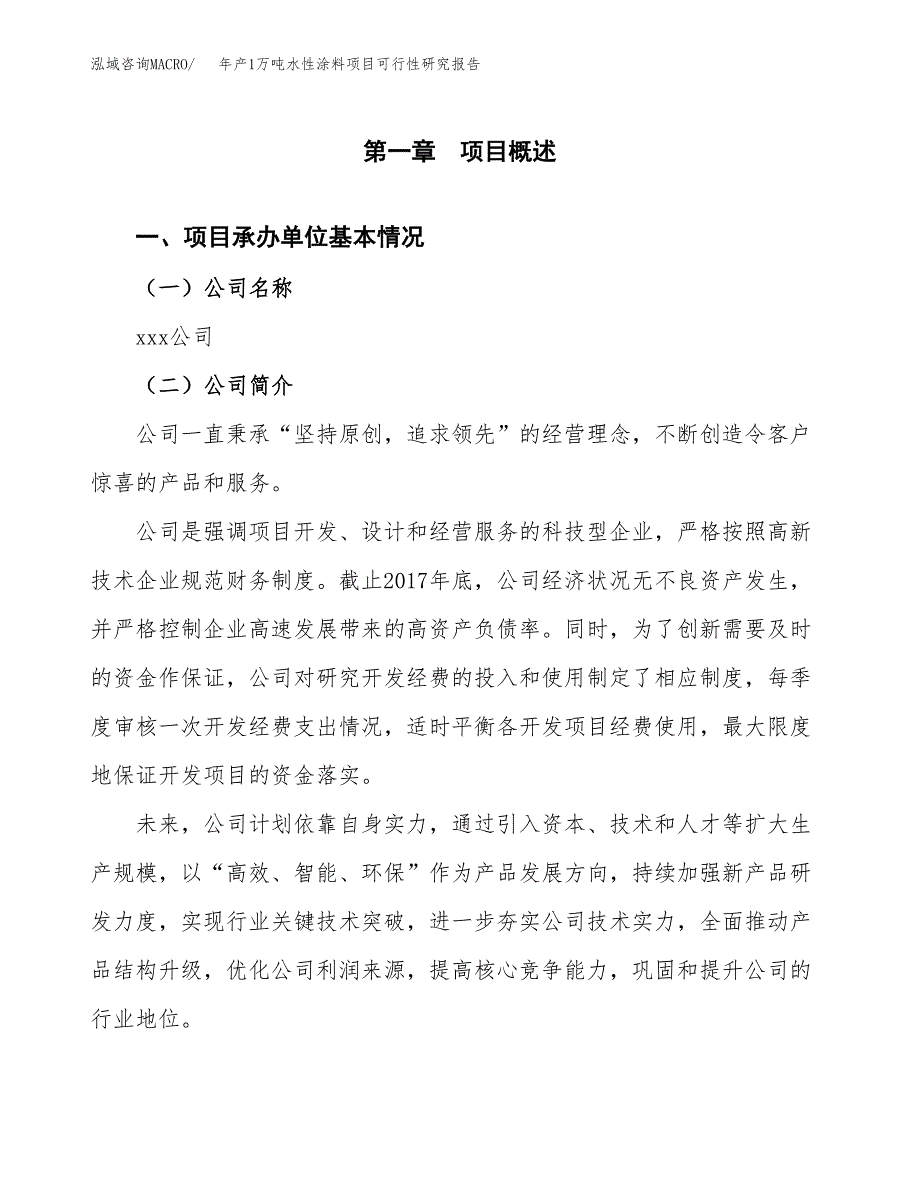 泓域咨询MACRO/　年产1万吨水性涂料项目可行性研究报告

第一章　项目概述

一、项目承办单位基本情况

（一）公司名称

xxx公司

（二）公司简介

公司一直秉承“坚持原创，追求领先”的经营理念，不断创造令客户惊喜的产品和服务。

公司是强调项目开发、设计和经营服务的科技型企业，严格按照高新技术企业规范财务制度。截止2017年底，公司经济状况无不良资产发生，并严格控制企业高速发展带来的高资产负债率。同时，为了创新需要及时的资金作保证，公司对研究开发经费的投入和使用制定了相应制度，每季度审核一次开发经费支出情况，适时平衡各开发项目经费使用，最大限度地保证开发项目的资金落实。

未来，公司计划依靠自身实力，通过引入资本、技术和人才等扩大生产规模，以“高效、智能、环保”作为产品发展方向，持续加强新产品研发力度，实现行业关键技术突破，进一步夯实公司技术实力，全面推动产品结构升级，优化公司利润来源，提高核心竞争能力，巩固和提升公司的行业地位。